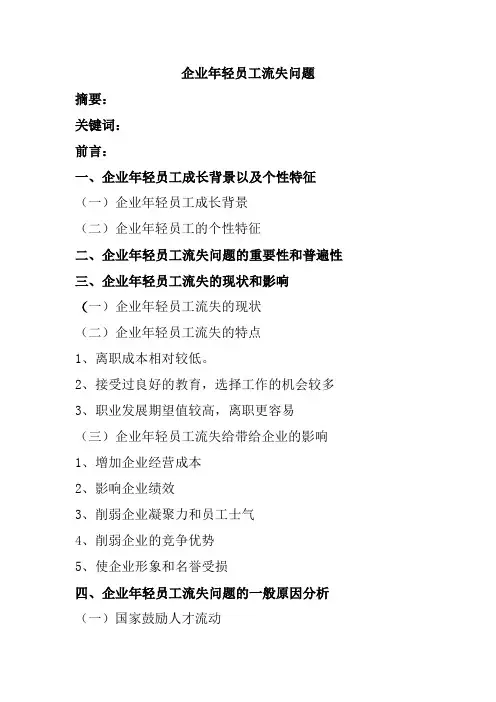 企业年轻员工流失问题

摘要：

关键词：

前言：

一、企业年轻员工成长背景以及个性特征

（一）企业年轻员工成长背景

（二）企业年轻员工的个性特征

二、企业年轻员工流失问题的重要性和普遍性

三、企业年轻员工流失的现状和影响

（一）企业年轻员工流失的现状

（二）企业年轻员工流失的特点

1、离职成本相对较低。

2、接受过良好的教育，选择工作的机会较多

3、职业发展期望值较高，离职更容易

（三）企业年轻员工流失给带给企业的影响

1、增加企业经营成本

2、影响企业绩效

3、削弱企业凝聚力和员工士气

4、削弱企业的竞争优势

5、使企业形象和名誉受损

四、企业年轻员工流失问题的一般原因分析

（一）国家鼓励人才流动